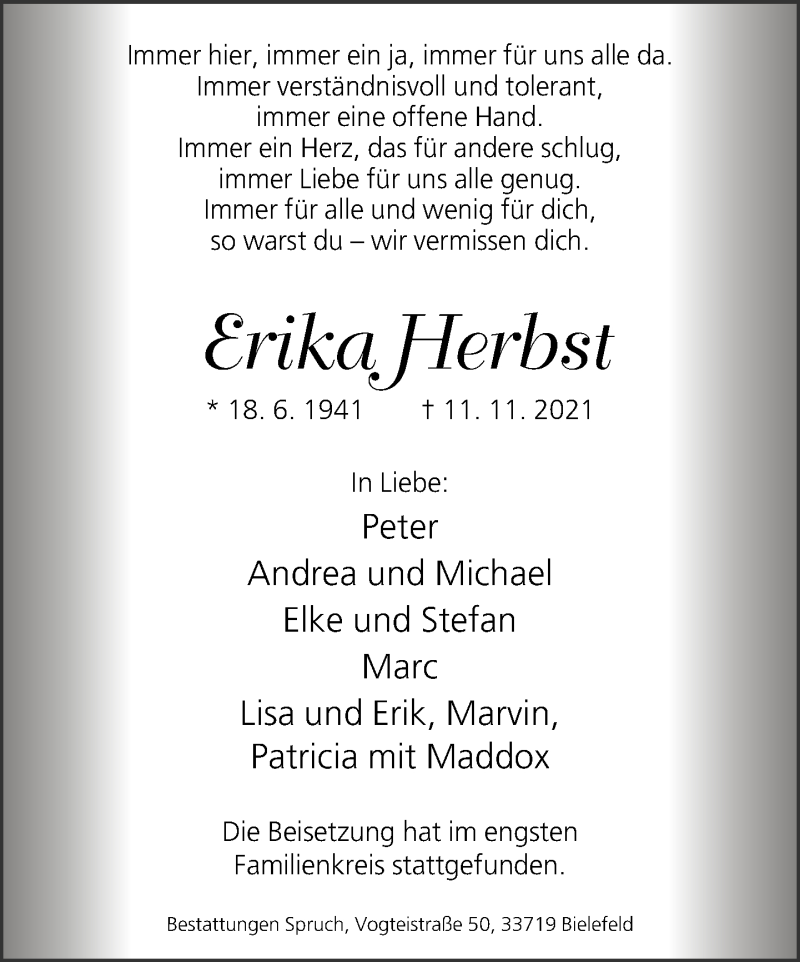 Immer hier, immer ein ja, immer für uns alle da.
Immer verständnisvoll und tolerant,
immer eine offene Hand.
Immer ein Herz, das für andere schlug,
immer Liebe für uns alle genug.
Immer für alle und wenig für dich,
so warst du – wir vermissen dich.

Erika Herbst

* 18. 6. 1941 † 11. 11. 2021

In Liebe:
Peter
Andrea und Michael
Elke und Stefan
Marc
Lisa und Erik, Marvin,
Patricia mit Maddox

Die Beisetzung hat im engsten Familienkreis stattgefunden.

Bestattungen Spruch, Vogteistraße 50, 33719 Bielefeld